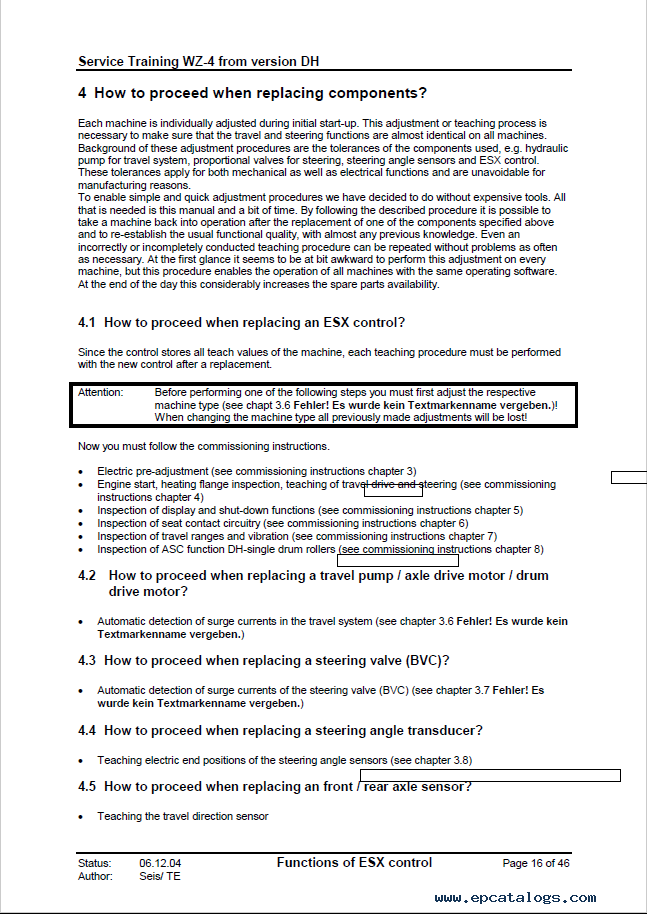 Service Training WZ-4 from version DH

4 How to proceed when replacing components?

Each machine is individually adjusted during initial start-up. This adjustment or teaching process is necessary to make sure that the travel and steering functions are almost identical on all machines. Background of these adjustment procedures are the tolerances of the components used, e.g. hydraulic pump for travel system, proportional valves for steering, steering angle sensors and ESX control. These tolerances apply for both mechanical as well as electrical functions and are unavoidable for manufacturing reasons.
To enable simple and quick adjustment procedures we have decided to do without expensive tools. All that is needed is this manual and a bit of time. By following the described procedure it is possible to take a machine back into operation after the replacement of one of the components specified above and to re-establish the usual functional quality, with almost any previous knowledge. Even an incorrectly or incompletely conducted teaching procedure can be repeated without problems as often as necessary. At the first glance it seems to be at bit awkward to perform this adjustment on every machine, but this procedure enables the operation of all machines with the same operating software. At the end of the day this considerably increases the spare parts availability.

4.1 How to proceed when replacing an ESX control?

Since the control stores all teach values of the machine, each teaching procedure must be performed with the new control after a replacement.

Attention: Before performing one of the following steps you must first adjust the respective machine type (see chapt 3.6 Fehler! Es wurde kein Textmarkenname vergeben.)! When changing the machine type all previously made adjustments will be lost!

Now you must follow the commissioning instructions.

• Electric pre-adjustment (see commissioning instructions chapter 3)
• Engine start, heating flange inspection, teaching of travel drive and steering (see commissioning instructions chapter 4)
• Inspection of display and shut-down functions (see commissioning instructions chapter 5)
• Inspection of seat contact circuitry (see commissioning instructions chapter 6)
• Inspection of travel ranges and vibration (see commissioning instructions chapter 7)
• Inspection of ASC function DH-single drum rollers (see commissioning instructions chapter 8)

4.2 How to proceed when replacing a travel pump / axle drive motor / drum drive motor?

• Automatic detection of surge currents in the travel system (see chapter 3.6 Fehler! Es wurde kein Textmarkenname vergeben.)

4.3 How to proceed when replacing a steering valve (BVC)?

• Automatic detection of surge currents of the steering valve (BVC) (see chapter 3.7 Fehler! Es wurde kein Textmarkenname vergeben.)

4.4 How to proceed when replacing a steering angle transducer?

• Teaching electric end positions of the steering angle sensors (see chapter 3.8)

4.5 How to proceed when replacing an front / rear axle sensor?

• Teaching the travel direction sensor

Status: 06.12.04
Author: Seis/ TE
Functions of ESX control
Page 16 of 46

www.epcatalogs.com